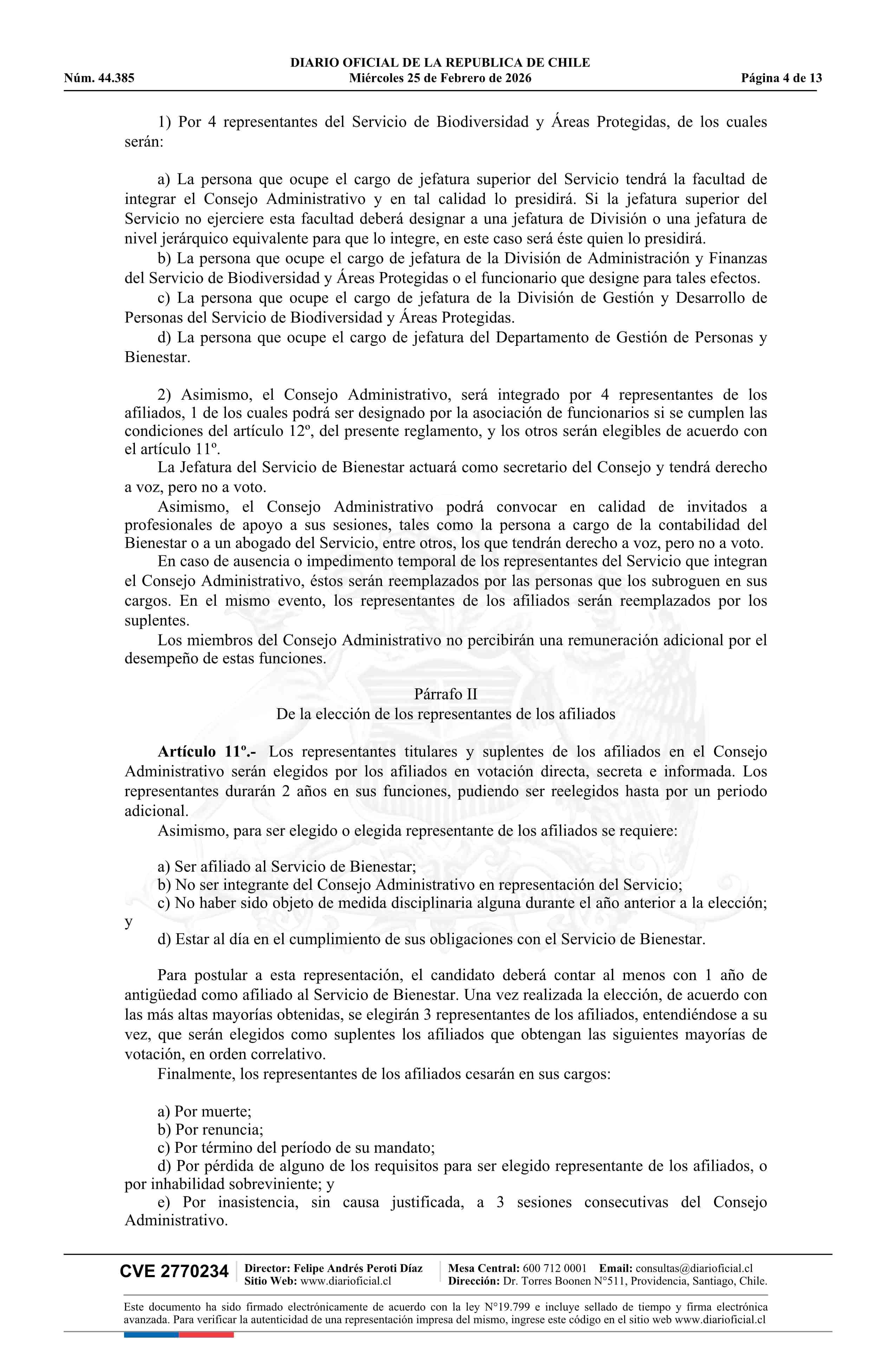 DIARIO OFICIAL DE LA REPUBLICA DE CHILE
Núm. 44.385 Miércoles 25 de Febrero de 2026 Página 4 de 13

1) Por 4 representantes del Servicio de Biodiversidad y Áreas Protegidas, de los cuales serán:

a) La persona que ocupe el cargo de jefatura superior del Servicio tendrá la facultad de integrar el Consejo Administrativo y en tal calidad lo presidirá. Si la jefatura superior del Servicio no ejerciere esta facultad deberá designar a una jefatura de División o una jefatura de nivel jerárquico equivalente para que lo integre, en este caso será éste quien lo presidirá.
b) La persona que ocupe el cargo de jefatura de la División de Administración y Finanzas del Servicio de Biodiversidad y Áreas Protegidas o el funcionario que designe para tales efectos.
c) La persona que ocupe el cargo de jefatura de la División de Gestión y Desarrollo de Personas del Servicio de Biodiversidad y Áreas Protegidas.
d) La persona que ocupe el cargo de jefatura del Departamento de Gestión de Personas y Bienestar.

2) Asimismo, el Consejo Administrativo, será integrado por 4 representantes de los afiliados, 1 de los cuales podrá ser designado por la asociación de funcionarios si se cumplen las condiciones del artículo 12º, del presente reglamento, y los otros serán elegibles de acuerdo con el artículo 11º.
La Jefatura del Servicio de Bienestar actuará como secretario del Consejo y tendrá derecho a voz, pero no a voto.
Asimismo, el Consejo Administrativo podrá convocar en calidad de invitados a profesionales de apoyo a sus sesiones, tales como la persona a cargo de la contabilidad del Bienestar o a un abogado del Servicio, entre otros, los que tendrán derecho a voz, pero no a voto.
En caso de ausencia o impedimento temporal de los representantes del Servicio que integran el Consejo Administrativo, éstos serán reemplazados por las personas que los subroguen en sus cargos. En el mismo evento, los representantes de los afiliados serán reemplazados por los suplentes.
Los miembros del Consejo Administrativo no percibirán una remuneración adicional por el desempeño de estas funciones.

Párrafo II
De la elección de los representantes de los afiliados

Artículo 11º.- Los representantes titulares y suplentes de los afiliados en el Consejo Administrativo serán elegidos por los afiliados en votación directa, secreta e informada. Los representantes durarán 2 años en sus funciones, pudiendo ser reelegidos hasta por un periodo adicional.
Asimismo, para ser elegido o elegida representante de los afiliados se requiere:

a) Ser afiliado al Servicio de Bienestar;
b) No ser integrante del Consejo Administrativo en representación del Servicio;
c) No haber sido objeto de medida disciplinaria alguna durante el año anterior a la elección; y
d) Estar al día en el cumplimiento de sus obligaciones con el Servicio de Bienestar.

Para postular a esta representación, el candidato deberá contar al menos con 1 año de antigüedad como afiliado al Servicio de Bienestar. Una vez realizada la elección, de acuerdo con las más altas mayorías obtenidas, se elegirán 3 representantes de los afiliados, entendiéndose a su vez, que serán elegidos como suplentes los afiliados que obtengan las siguientes mayorías de votación, en orden correlativo.
Finalmente, los representantes de los afiliados cesarán en sus cargos:

a) Por muerte;
b) Por renuncia;
c) Por término del período de su mandato;
d) Por pérdida de alguno de los requisitos para ser elegido representante de los afiliados, o por inhabilidad sobreviniente; y
e) Por inasistencia, sin causa justificada, a 3 sesiones consecutivas del Consejo Administrativo.

CVE 2770234 Director: Felipe Andrés Peroti Díaz Sitio Web: www.diarioficial.cl Mesa Central: 600 712 0001 Email: consultas@diarioficial.cl Dirección: Dr. Torres Boonen N°511, Providencia, Santiago, Chile.

Este documento ha sido firmado electrónicamente de acuerdo con la ley N°19.799 e incluye sellado de tiempo y firma electrónica avanzada. Para verificar la autenticidad de una representación impresa del mismo, ingrese este código en el sitio web www.diarioficial.cl